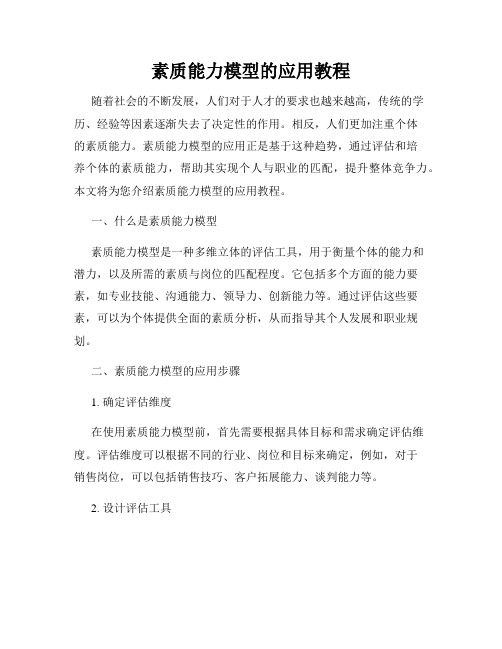 素质能力模型的应用教程

随着社会的不断发展，人们对于人才的要求也越来越高，传统的学历、经验等因素逐渐失去了决定性的作用。相反，人们更加注重个体的素质能力。素质能力模型的应用正是基于这种趋势，通过评估和培养个体的素质能力，帮助其实现个人与职业的匹配，提升整体竞争力。本文将为您介绍素质能力模型的应用教程。

一、什么是素质能力模型

素质能力模型是一种多维立体的评估工具，用于衡量个体的能力和潜力，以及所需的素质与岗位的匹配程度。它包括多个方面的能力要素，如专业技能、沟通能力、领导力、创新能力等。通过评估这些要素，可以为个体提供全面的素质分析，从而指导其个人发展和职业规划。

二、素质能力模型的应用步骤

1. 确定评估维度

在使用素质能力模型前，首先需要根据具体目标和需求确定评估维度。评估维度可以根据不同的行业、岗位和目标来确定，例如，对于销售岗位，可以包括销售技巧、客户拓展能力、谈判能力等。

2. 设计评估工具